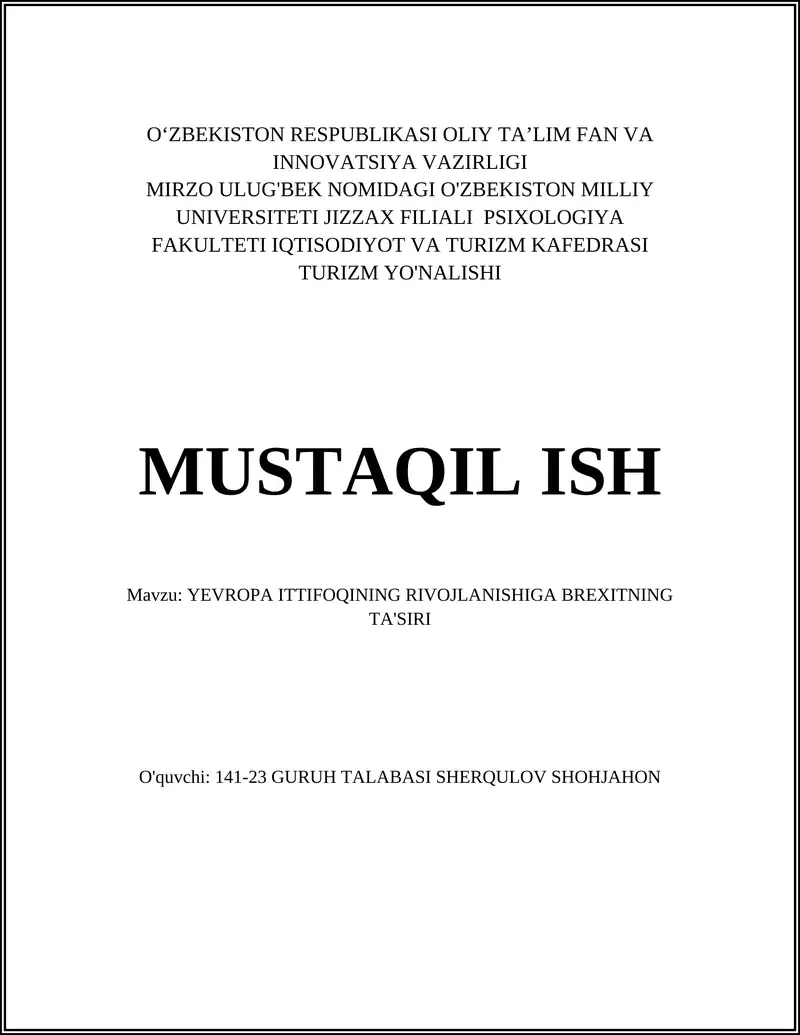 O‘ZBEKISTON RESPUBLIKASI OLIY TA’LIM FAN VA INNOVATSIYA VAZIRLIGI
MIRZO ULUG'BEK NOMIDAGI O'ZBEKISTON MILLIY UNIVERSITETI JIZZAX FILIALI PSIXOLOGIYA FAKULTETI IQTISODIYOT VA TURIZM KAFEDRASI TURIZM YO'NALISHI

MUSTAQIL ISH

Mavzu: YEVROPA ITTIFOQINING RIVOJLANISHIGA BREXITNING TA'SIRI

O'quvchi: 141-23 GURUH TALABASI SHERQULOV SHOHJAHON